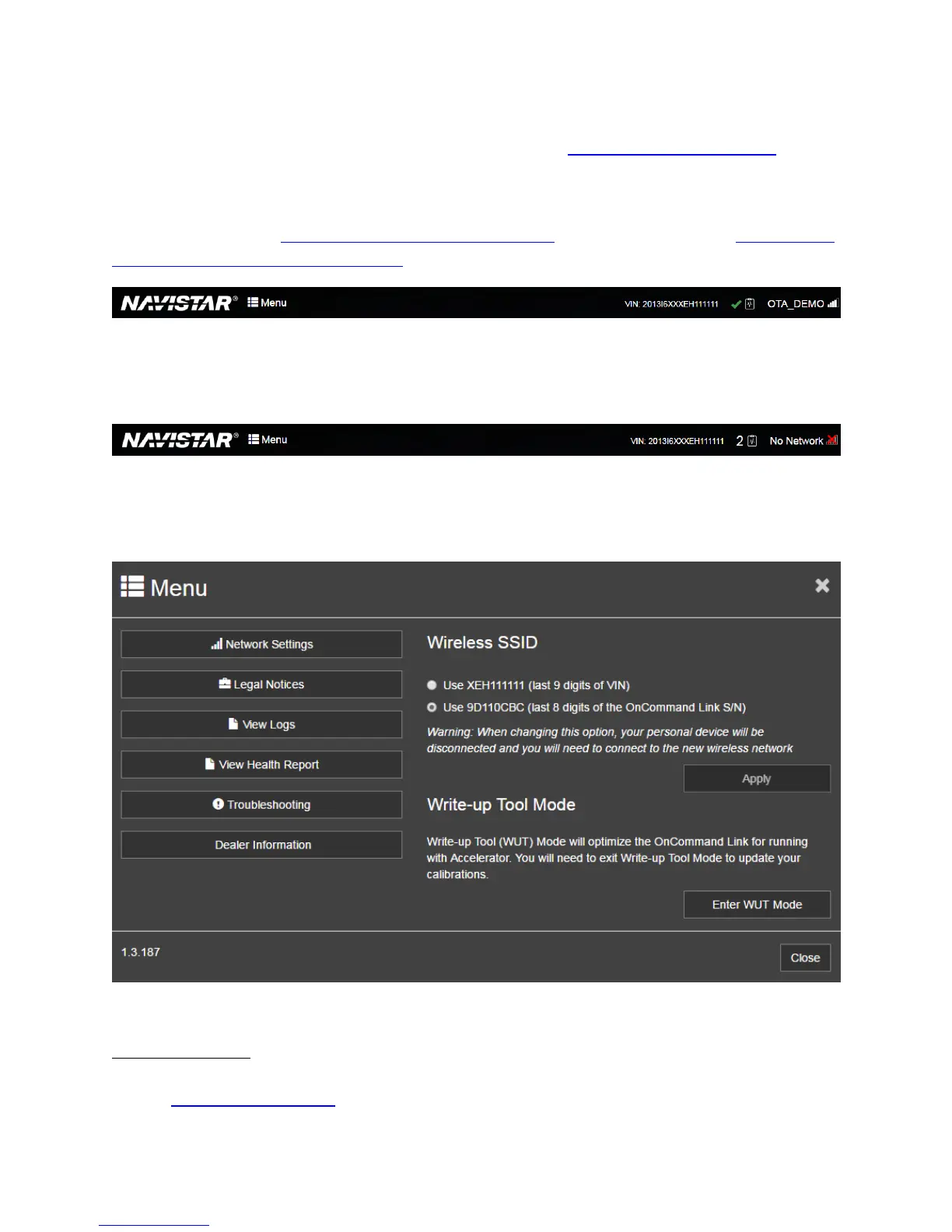 NAVISTAR® Menu VIN: 2013I6XXXEH111111 OTA_DEMO

NAVISTAR® Menu VIN: 2013I6XXXEH111111 2 No Network

Menu

Network Settings

Legal Notices

View Logs

View Health Report

Troubleshooting

Dealer Information

Wireless SSID

Use XEH111111 (last 9 digits of VIN)

Use 9D110CBC (last 8 digits of the OnCommand Link S/N)

Warning: When changing this option, your personal device will be disconnected and you will need to connect to the new wireless network

Apply

Write-up Tool Mode

Write-up Tool (WUT) Mode will optimize the OnCommand Link for running with Accelerator. You will need to exit Write-up Tool Mode to update your calibrations.

Enter WUT Mode

1.3.187

Close